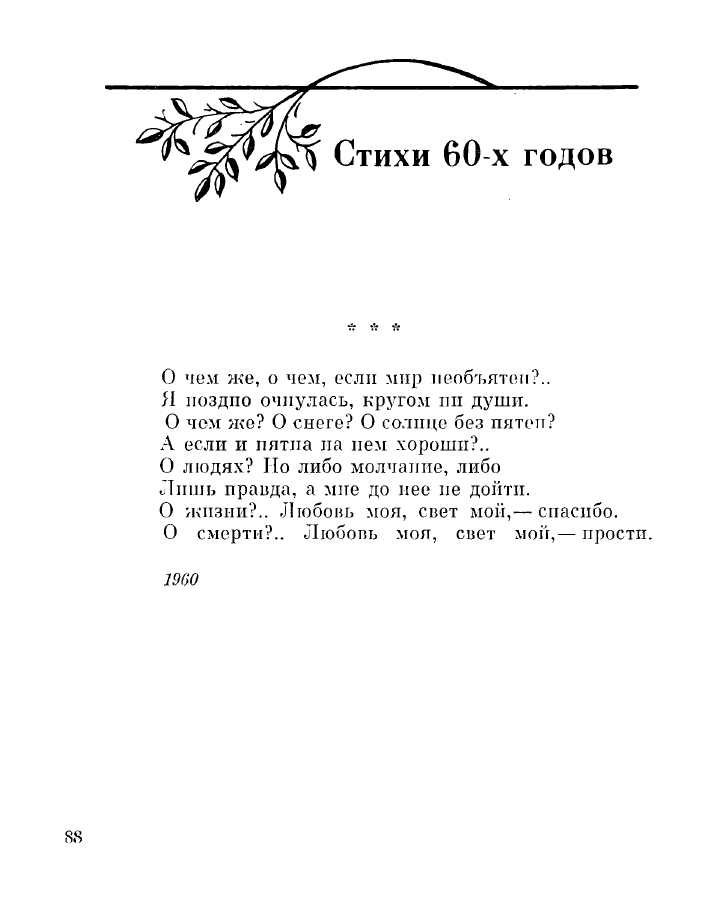 Стихи 60-х годов

* * *

О чем же, о чем, если мир необъятен?..
Я поздно очнулась, кругом ни души.
О чем же? О снеге? О солнце без пятен?
А если и пятна на нем хороши?..
О людях? Но либо молчание, либо
Лишь правда, а мне до нее не дойти.
О жизни?.. Любовь моя, свет мой,— спасибо.
О смерти?.. Любовь моя, свет мой,— прости.

1960

88